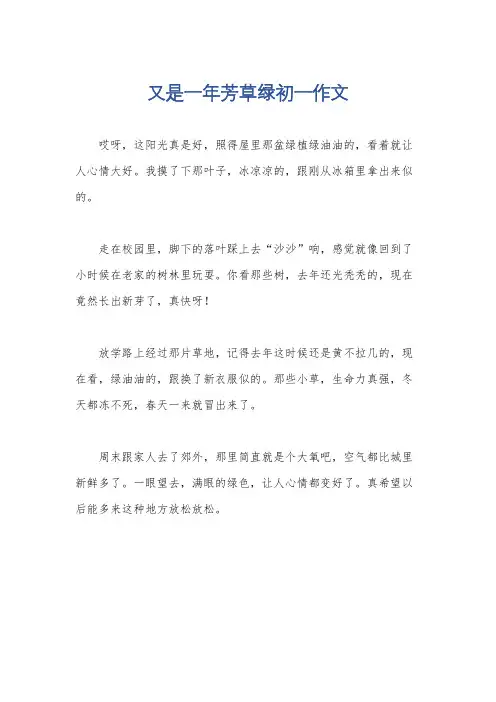 又是一年芳草绿初一作文

哎呀，这阳光真是好，照得屋里那盆绿植绿油油的，看着就让人心情大好。我摸了下那叶子，冰凉凉的，跟刚从冰箱里拿出来似的。

走在校园里，脚下的落叶踩上去“沙沙”响，感觉就像回到了小时候在老家的树林里玩耍。你看那些树，去年还光秃秃的，现在竟然长出新芽了，真快呀！

放学路上经过那片草地，记得去年这时候还是黄不拉几的，现在看，绿油油的，跟换了新衣服似的。那些小草，生命力真强，冬天都冻不死，春天一来就冒出来了。

周末跟家人去了郊外，那里简直就是个大氧吧，空气都比城里新鲜多了。一眼望去，满眼的绿色，让人心情都变好了。真希望以后能多来这种地方放松放松。